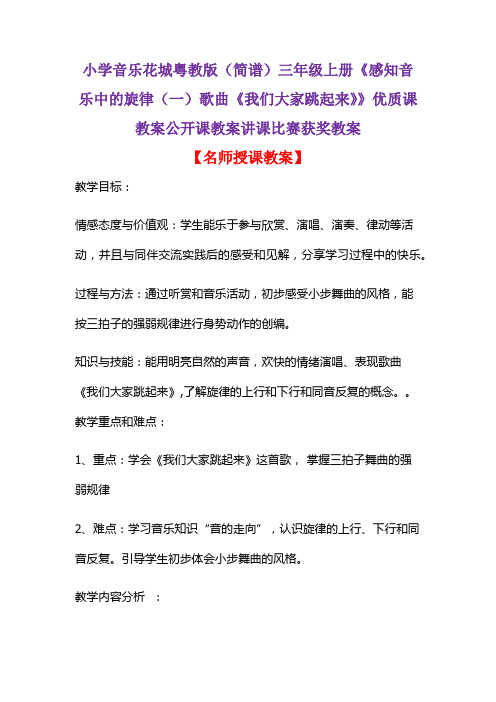 小学音乐花城粤教版（简谱）三年级上册《感知音乐中的旋律（一）歌曲《我们大家跳起来》》优质课教案公开课教案讲课比赛获奖教案

【名师授课教案】

教学目标：

情感态度与价值观：学生能乐于参与欣赏、演唱、演奏、律动等活动，并且与同伴交流实践后的感受和见解，分享学习过程中的快乐。

过程与方法：通过听赏和音乐活动，初步感受小步舞曲的风格，能按三拍子的强弱规律进行身势动作的创编。

知识与技能：能用明亮自然的声音，欢快的情绪演唱、表现歌曲《我们大家跳起来》，了解旋律的上行和下行和同音反复的概念。。

教学重点和难点：

1、重点：学会《我们大家跳起来》这首歌，掌握三拍子舞曲的强弱规律

2、难点：学习音乐知识“音的走向”，认识旋律的上行、下行和同音反复。引导学生初步体会小步舞曲的风格。

教学内容分析 ：